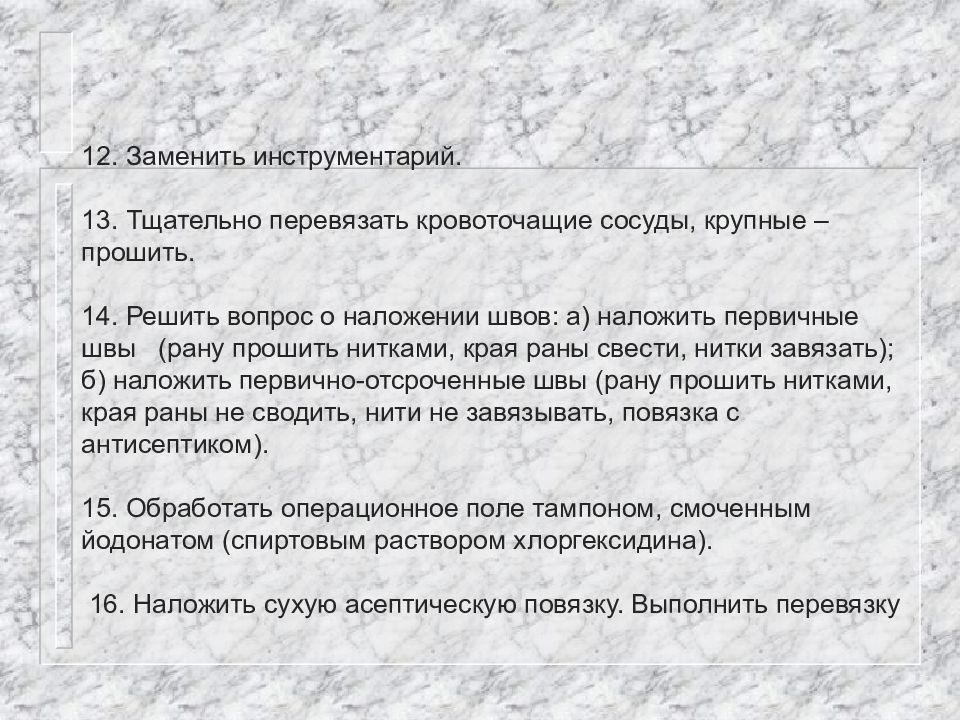 12. Заменить инструментарий.

13. Тщательно перевязать кровоточащие сосуды, крупные – прошить.

14. Решить вопрос о наложении швов: а) наложить первичные швы (рану прошить нитками, края раны свести, нитки завязать); б) наложить первично-отсроченные швы (рану прошить нитками, края раны не сводить, нити не завязывать, повязка с антисептиком).

15. Обработать операционное поле тампоном, смоченным йодонатом (спиртовым раствором хлоргексидина).

16. Наложить сухую асептическую повязку. Выполнить перевязку